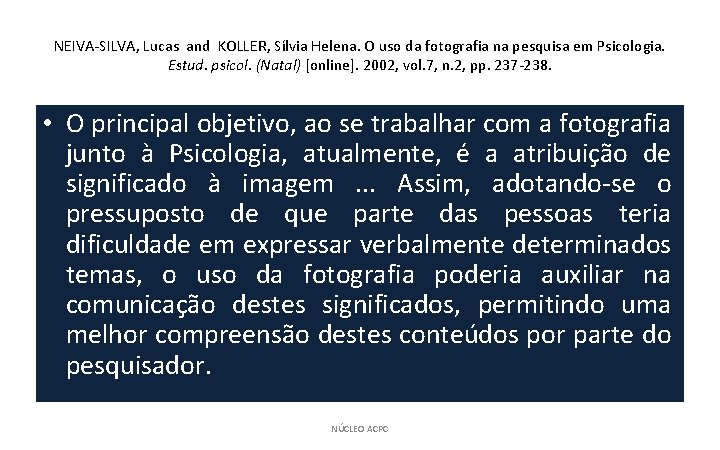 NEIVA-SILVA, Lucas and KOLLER, Sílvia Helena. O uso da fotografia na pesquisa em Psicologia. Estud. psicol. (Natal) [online]. 2002, vol.7, n.2, pp. 237-238.

• O principal objetivo, ao se trabalhar com a fotografia junto à Psicologia, atualmente, é a atribuição de significado à imagem ... Assim, adotando-se o pressuposto de que parte das pessoas teria dificuldade em expressar verbalmente determinados temas, o uso da fotografia poderia auxiliar na comunicação destes significados, permitindo uma melhor compreensão destes conteúdos por parte do pesquisador.

NÚCLEO ACPC